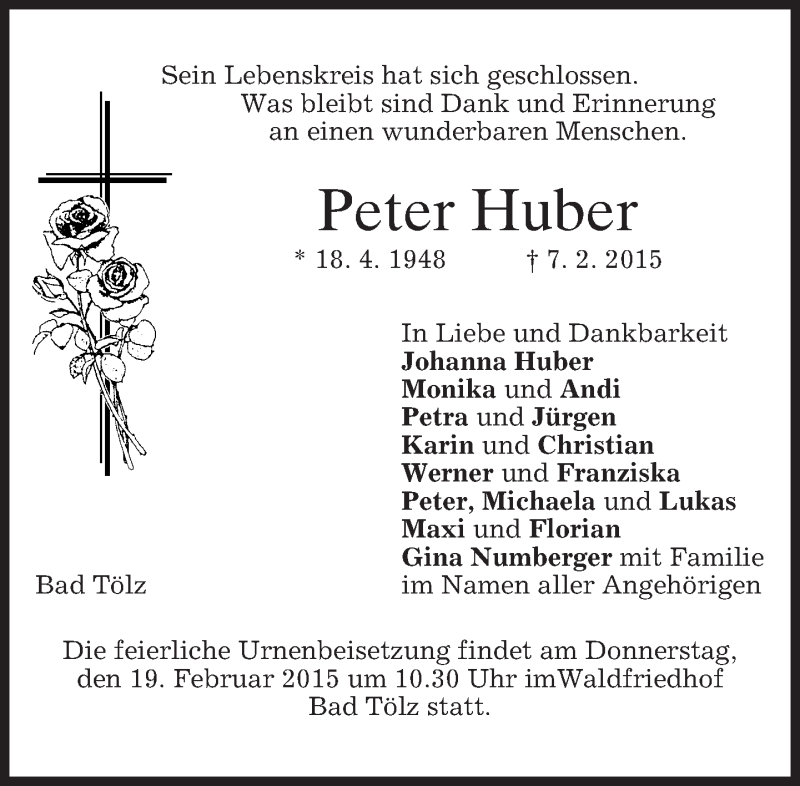 Sein Lebenskreis hat sich geschlossen.
Was bleibt sind Dank und Erinnerung
an einen wunderbaren Menschen.

Peter Huber

* 18. 4. 1948 † 7. 2. 2015

In Liebe und Dankbarkeit
Johanna Huber
Monika und Andi
Petra und Jürgen
Karin und Christian
Werner und Franziska
Peter, Michaela und Lukas
Maxi und Florian
Gina Numberger mit Familie
im Namen aller Angehörigen

Bad Tölz

Die feierliche Urnenbeisetzung findet am Donnerstag, den 19. Februar 2015 um 10.30 Uhr imWaldfriedhof Bad Tölz statt.